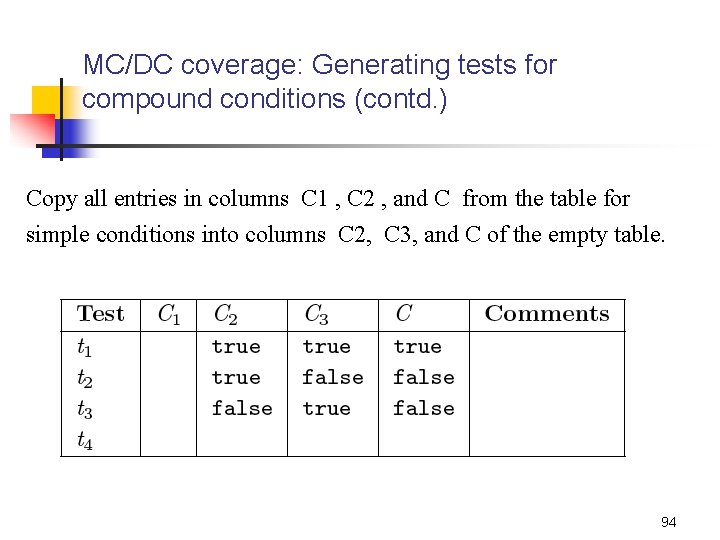 MC/DC coverage: Generating tests for compound conditions (contd.)

Copy all entries in columns C1 , C2 , and C from the table for simple conditions into columns C2, C3, and C of the empty table.

| Test | $C_1$ | $C_2$ | $C_3$ | $C$ | Comments |
|---|---|---|---|---|---|
| $t_1$ | | true | true | true | |
| $t_2$ | | true | false | false | |
| $t_3$ | | false | true | false | |
| $t_4$ | | | | | |

94